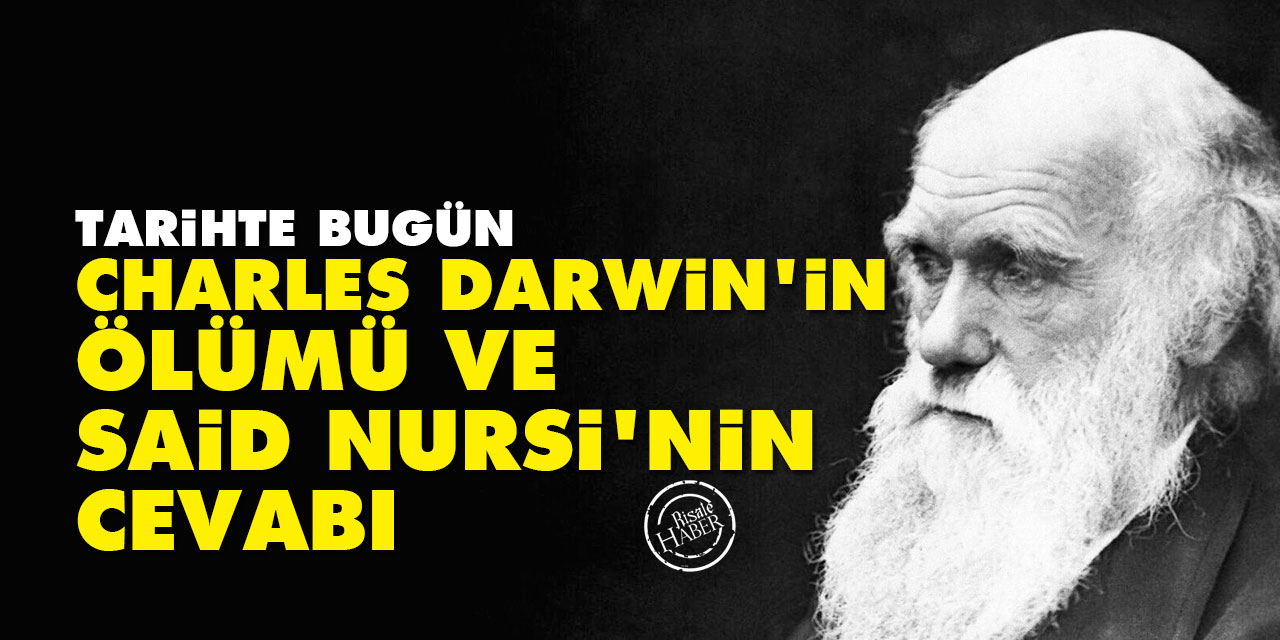 TARİHTE BUGÜN
CHARLES DARWİN'İN ÖLÜMÜ VE SAİD NURSİ'NİN CEVABI

Risale HABER